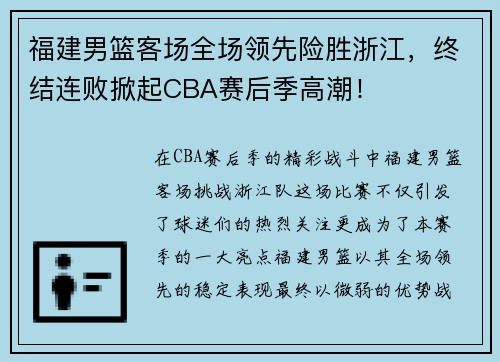 福建男篮客场全场领先险胜浙江，终结连败掀起CBA赛后季高潮！

在CBA赛后季的精彩战斗中福建男篮客场挑战浙江队这场比赛不仅引发了球迷们的热烈关注更成为了本赛季的一大亮点福建男篮以其全场领先的稳定表现最终以微弱的优势战